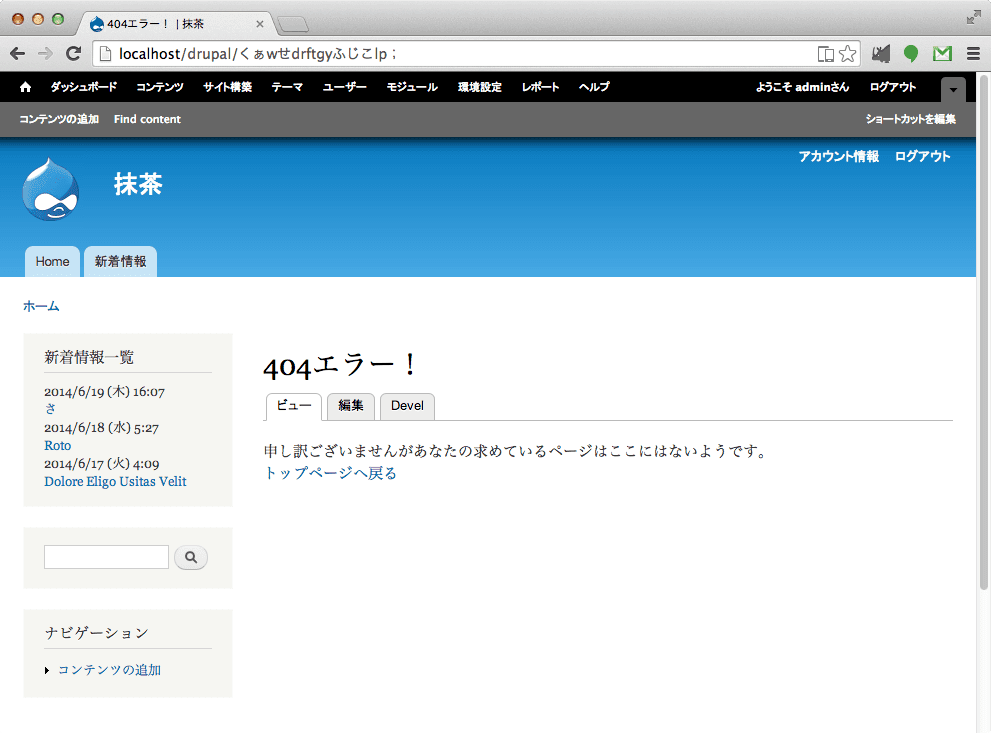 404エラー！ | 抹茶

localhost/drupal/くぁwせdrftgyふじこlp；

ダッシュボード コンテンツ サイト構築 テーマ ユーザー モジュール 環境設定 レポート ヘルプ

ようこそ adminさん ログアウト

コンテンツの追加 Find content

ショートカットを編集

アカウント情報 ログアウト

抹茶

Home 新着情報

ホーム

新着情報一覧

2014/6/19 (木) 16:07
さ
2014/6/18 (水) 5:27
Roto
2014/6/17 (火) 4:09
Dolore Eligo Usitas Velit

ナビゲーション

コンテンツの追加

404エラー！

ビュー 編集 Devel

申し訳ございませんがあなたの求めているページはここにはないようです。
トップページへ戻る